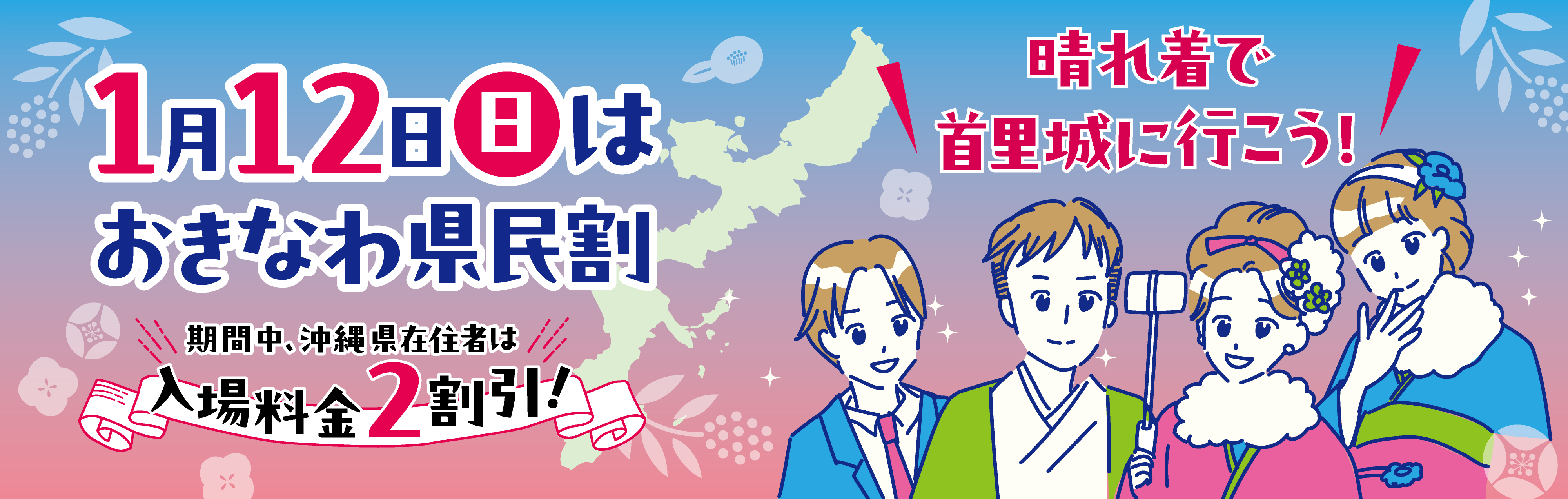 1月12日日は
おきなわ県民割

期間中、沖縄県在住者は
入場料金2割引!

晴れ着で
首里城に行こう!